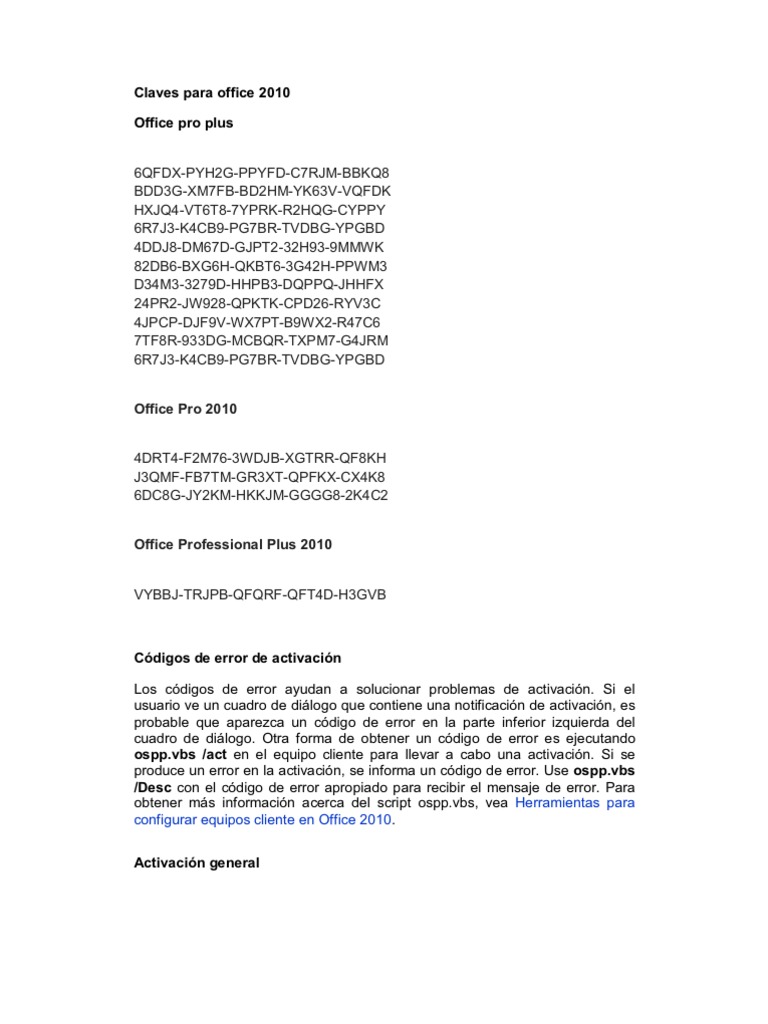 Claves para office 2010

Office pro plus

6QFDX-PYH2G-PPYFD-C7RJM-BBKQ8
BDD3G-XM7FB-BD2HM-YK63V-VQFDK
HXJQ4-VT6T8-7YPRK-R2HQG-CYPPY
6R7J3-K4CB9-PG7BR-TVDBG-YPGBD
4DDJ8-DM67D-GJPT2-32H93-9MMWK
82DB6-BXG6H-QKBT6-3G42H-PPWM3
D34M3-3279D-HHPB3-DQPPQ-JHHFX
24PR2-JW928-QPKTK-CPD26-RYV3C
4JPCP-DJF9V-WX7PT-B9WX2-R47C6
7TF8R-933DG-MCBQR-TXPM7-G4JRM
6R7J3-K4CB9-PG7BR-TVDBG-YPGBD

Office Pro 2010

4DRT4-F2M76-3WDJB-XGTRR-QF8KH
J3QMF-FB7TM-GR3XT-QPFKX-CX4K8
6DC8G-JY2KM-HKKJM-GGGG8-2K4C2

Office Professional Plus 2010

VYBBJ-TRJPB-QFQRF-QFT4D-H3GVB

Códigos de error de activación

Los códigos de error ayudan a solucionar problemas de activación. Si el usuario ve un cuadro de diálogo que contiene una notificación de activación, es probable que aparezca un código de error en la parte inferior izquierda del cuadro de diálogo. Otra forma de obtener un código de error es ejecutando ospp.vbs /act en el equipo cliente para llevar a cabo una activación. Si se produce un error en la activación, se informa un código de error. Use ospp.vbs /Desc con el código de error apropiado para recibir el mensaje de error. Para obtener más información acerca del script ospp.vbs, vea Herramientas para configurar equipos cliente en Office 2010.

Activación general